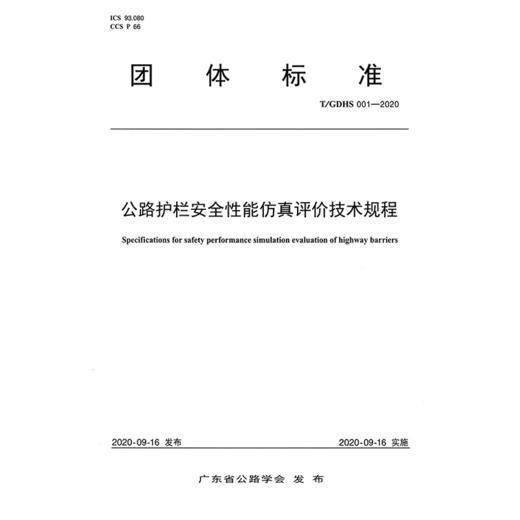 ICS 93.080
CCS P 66

团 体 标 准

T/GDHS 001—2020

公路护栏安全性能仿真评价技术规程

Specifications for safety performance simulation evaluation of highway barriers

2020-09-16 发布

2020-09-16 实施

广东省公路学会 发 布